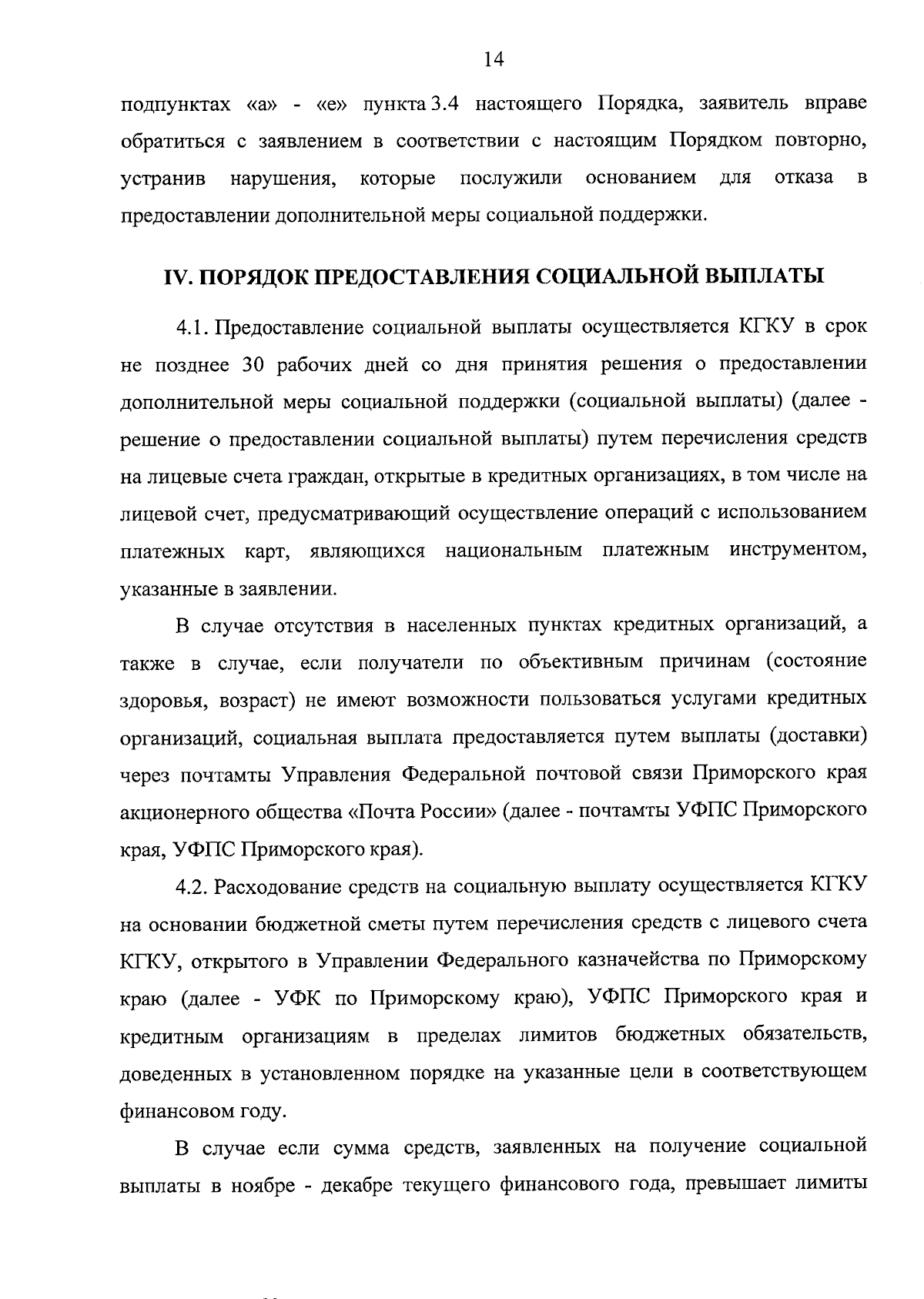 14

подпунктах «а» - «е» пункта 3.4 настоящего Порядка, заявитель вправе обратиться с заявлением в соответствии с настоящим Порядком повторно, устранив нарушения, которые послужили основанием для отказа в предоставлении дополнительной меры социальной поддержки.

IV. ПОРЯДОК ПРЕДОСТАВЛЕНИЯ СОЦИАЛЬНОЙ ВЫПЛАТЫ

4.1. Предоставление социальной выплаты осуществляется КГКУ в срок не позднее 30 рабочих дней со дня принятия решения о предоставлении дополнительной меры социальной поддержки (социальной выплаты) (далее - решение о предоставлении социальной выплаты) путем перечисления средств на лицевые счета граждан, открытые в кредитных организациях, в том числе на лицевой счет, предусматривающий осуществление операций с использованием платежных карт, являющихся национальным платежным инструментом, указанные в заявлении.

В случае отсутствия в населенных пунктах кредитных организаций, а также в случае, если получатели по объективным причинам (состояние здоровья, возраст) не имеют возможности пользоваться услугами кредитных организаций, социальная выплата предоставляется путем выплаты (доставки) через почтамты Управления Федеральной почтовой связи Приморского края акционерного общества «Почта России» (далее - почтамты УФПС Приморского края, УФПС Приморского края).

4.2. Расходование средств на социальную выплату осуществляется КГКУ на основании бюджетной сметы путем перечисления средств с лицевого счета КГКУ, открытого в Управлении Федерального казначейства по Приморскому краю (далее - УФК по Приморскому краю), УФПС Приморского края и кредитным организациям в пределах лимитов бюджетных обязательств, доведенных в установленном порядке на указанные цели в соответствующем финансовом году.

В случае если сумма средств, заявленных на получение социальной выплаты в ноябре - декабре текущего финансового года, превышает лимиты